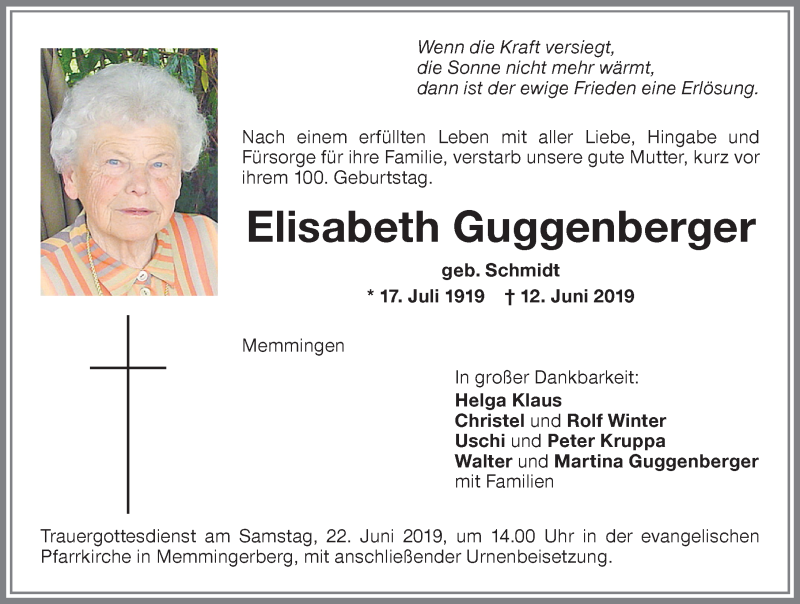 Wenn die Kraft versiegt,
die Sonne nicht mehr wärmt,
dann ist der ewige Frieden eine Erlösung.

Nach einem erfüllten Leben mit aller Liebe, Hingabe und Fürsorge für ihre Familie, verstarb unsere gute Mutter, kurz vor ihrem 100. Geburtstag.

Elisabeth Guggenberger

geb. Schmidt

* 17. Juli 1919 † 12. Juni 2019

Memmingen

In großer Dankbarkeit:
Helga Klaus
Christel und Rolf Winter
Uschi und Peter Kruppa
Walter und Martina Guggenberger
mit Familien

Trauergottesdienst am Samstag, 22. Juni 2019, um 14.00 Uhr in der evangelischen Pfarrkirche in Memmingerberg, mit anschließender Urnenbeisetzung.